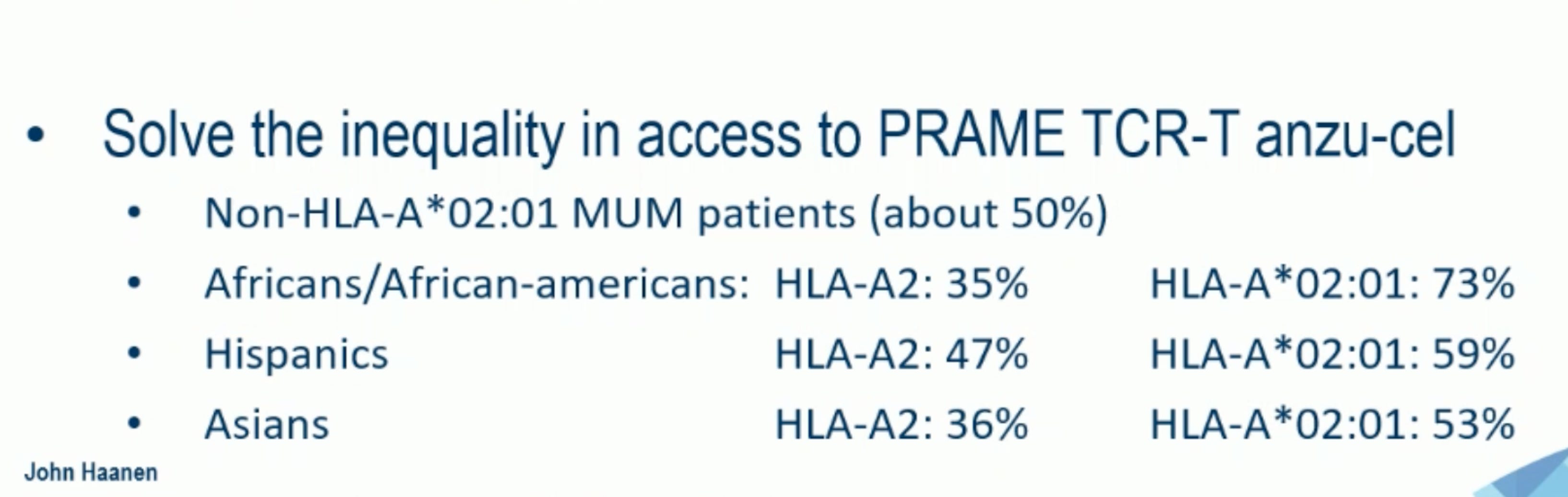 • Solve the inequality in access to PRAME TCR-T anzu-cel

• Non-HLA-A*02:01 MUM patients (about 50%)

• Africans/African-americans: HLA-A2: 35% HLA-A*02:01: 73%

• Hispanics HLA-A2: 47% HLA-A*02:01: 59%

• Asians HLA-A2: 36% HLA-A*02:01: 53%

John Haanen